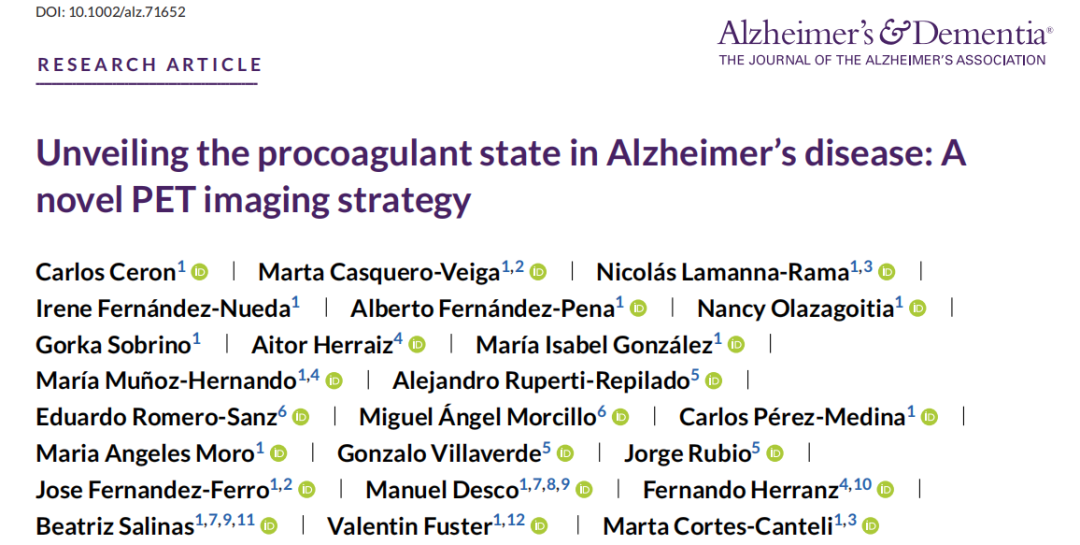 DOI: 10.1002/alz.71652

Alzheimer's & Dementia®
THE JOURNAL OF THE ALZHEIMER'S ASSOCIATION

RESEARCH ARTICLE

Unveiling the procoagulant state in Alzheimer's disease: A novel PET imaging strategy

Carlos Ceron$^{1}$ | Marta Casquero-Veiga$^{1,2}$ | Nicolás Lamanna-Rama$^{1,3}$ | Irene Fernández-Nueda$^{1}$ | Alberto Fernández-Pena$^{1}$ | Nancy Olazagoitia$^{1}$ | Gorka Sobrino$^{1}$ | Aitor Herraiz$^{4}$ | María Isabel González$^{1}$ | María Muñoz-Hernando$^{1,4}$ | Alejandro Ruperti-Repilado$^{5}$ | Eduardo Romero-Sanz$^{6}$ | Miguel Ángel Morcillo$^{6}$ | Carlos Pérez-Medina$^{1}$ | Maria Angeles Moro$^{1}$ | Gonzalo Villaverde$^{5}$ | Jorge Rubio$^{5}$ | Jose Fernandez-Ferro$^{1,2}$ | Manuel Desco$^{1,7,8,9}$ | Fernando Herranz$^{4,10}$ | Beatriz Salinas$^{1,7,9,11}$ | Valentin Fuster$^{1,12}$ | Marta Cortes-Canteli$^{1,3}$